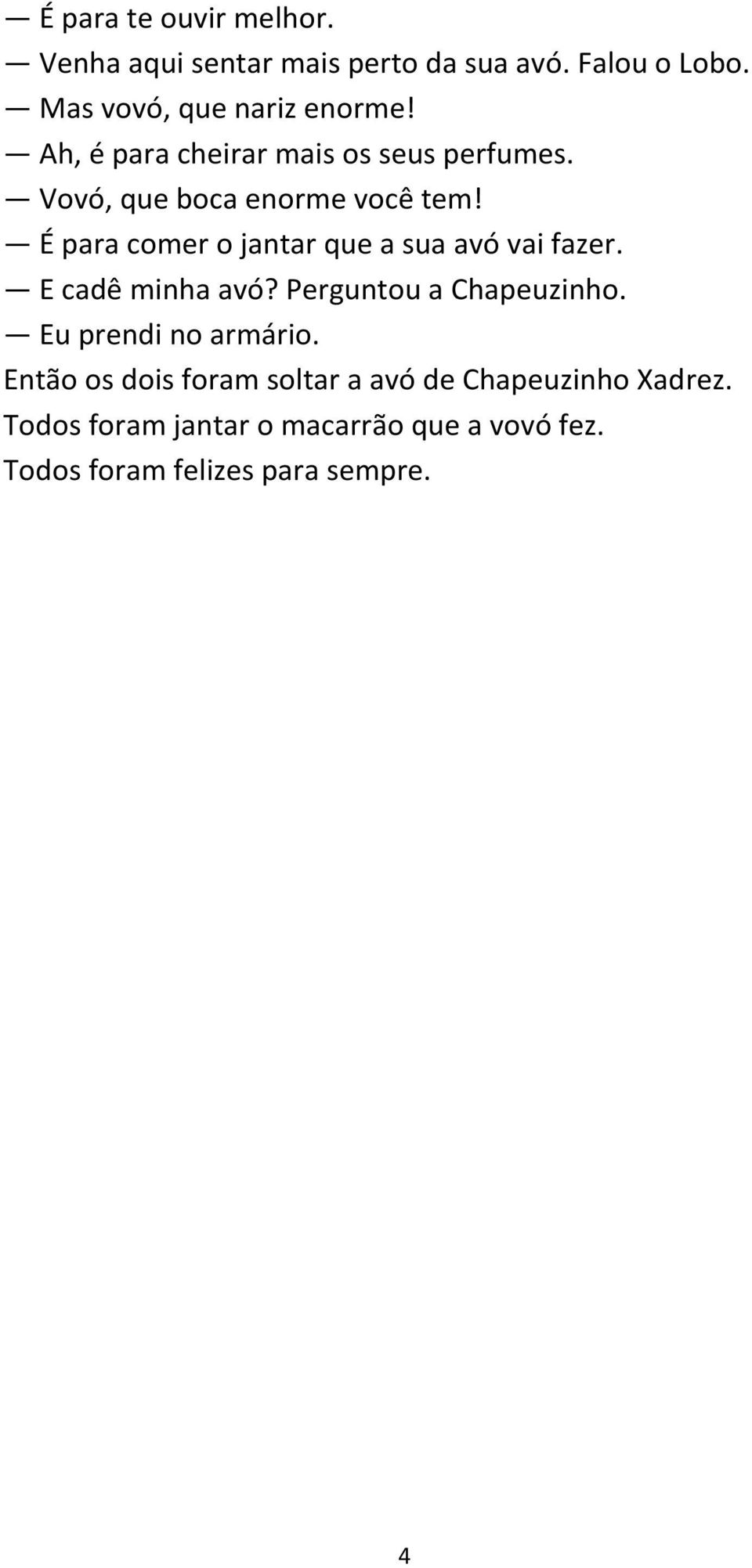 — É para te ouvir melhor.

— Venha aqui sentar mais perto da sua avó. Falou o Lobo.

— Mas vovó, que nariz enorme!

— Ah, é para cheirar mais os seus perfumes.

— Vovó, que boca enorme você tem!

— É para comer o jantar que a sua avó vai fazer.

— E cadê minha avó? Perguntou a Chapeuzinho.

— Eu prendi no armário.

Então os dois foram soltar a avó de Chapeuzinho Xadrez.

Todos foram jantar o macarrão que a vovó fez.

Todos foram felizes para sempre.

4